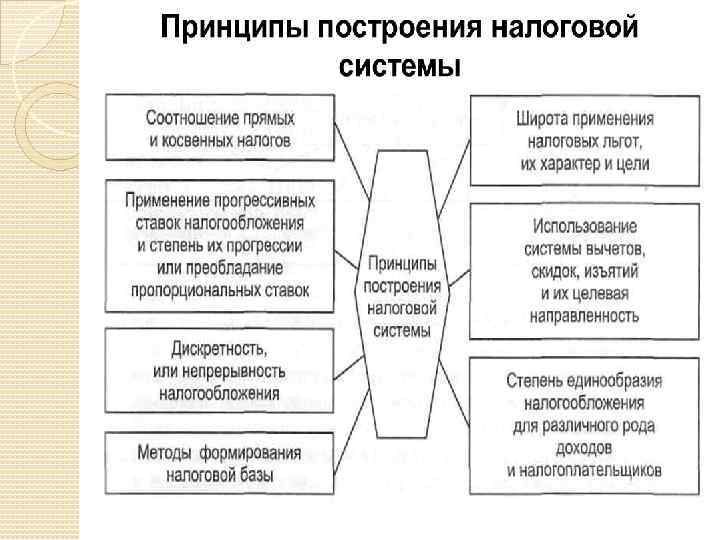 Принципы построения налоговой системы

Соотношение прямых и косвенных налогов

Применение прогрессивных ставок налогообложения и степень их прогрессии или преобладание пропорциональных ставок

Дискретность, или непрерывность налогообложения

Методы формирования налоговой базы

Принципы построения налоговой системы

Широта применения налоговых льгот, их характер и цели

Использование системы вычетов, скидок, изъятий и их целевая направленность

Степень единообразия налогообложения для различного рода доходов и налогоплательщиков